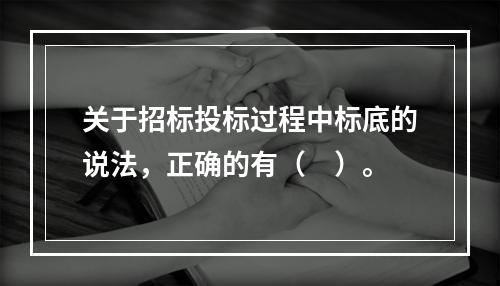 关于招标投标过程中标底的说法，正确的有（　）。